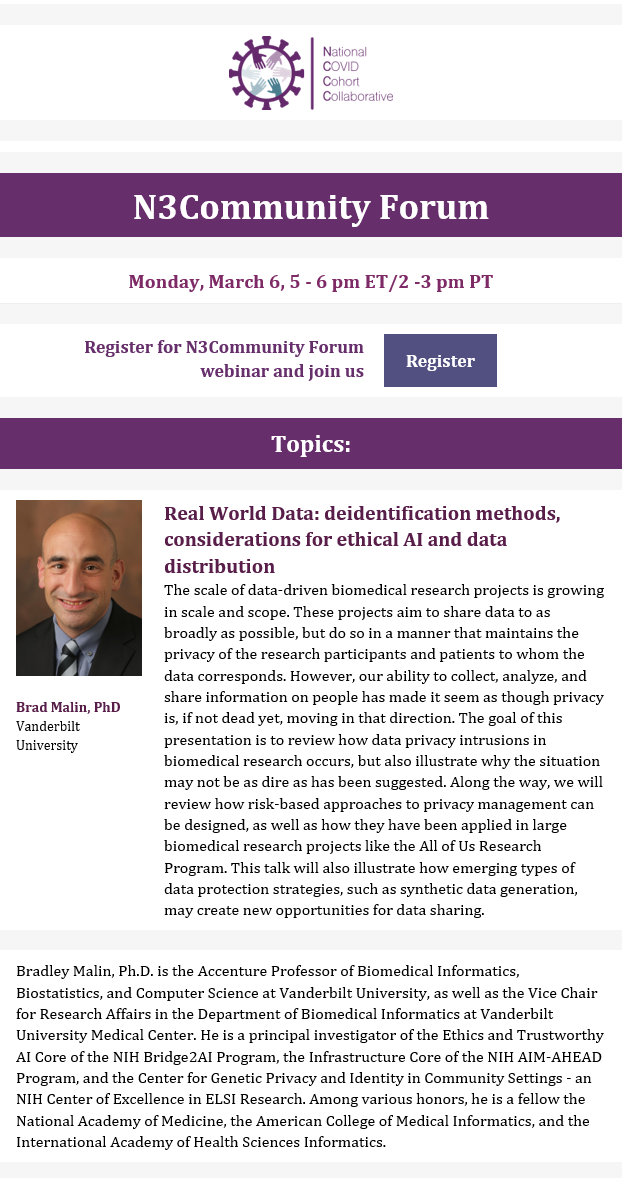 National
COVID
Cohort
Collaborative

N3Community Forum

Monday, March 6, 5 - 6 pm ET/2 -3 pm PT

Register for N3Community Forum webinar and join us

Register

Topics:

Brad Malin, PhD
Vanderbilt University

Real World Data: deidentification methods, considerations for ethical AI and data distribution

The scale of data-driven biomedical research projects is growing in scale and scope. These projects aim to share data to as broadly as possible, but do so in a manner that maintains the privacy of the research participants and patients to whom the data corresponds. However, our ability to collect, analyze, and share information on people has made it seem as though privacy is, if not dead yet, moving in that direction. The goal of this presentation is to review how data privacy intrusions in biomedical research occurs, but also illustrate why the situation may not be as dire as has been suggested. Along the way, we will review how risk-based approaches to privacy management can be designed, as well as how they have been applied in large biomedical research projects like the All of Us Research Program. This talk will also illustrate how emerging types of data protection strategies, such as synthetic data generation, may create new opportunities for data sharing.

Bradley Malin, Ph.D. is the Accenture Professor of Biomedical Informatics, Biostatistics, and Computer Science at Vanderbilt University, as well as the Vice Chair for Research Affairs in the Department of Biomedical Informatics at Vanderbilt University Medical Center. He is a principal investigator of the Ethics and Trustworthy AI Core of the NIH Bridge2AI Program, the Infrastructure Core of the NIH AIM-AHEAD Program, and the Center for Genetic Privacy and Identity in Community Settings - an NIH Center of Excellence in ELSI Research. Among various honors, he is a fellow the National Academy of Medicine, the American College of Medical Informatics, and the International Academy of Health Sciences Informatics.